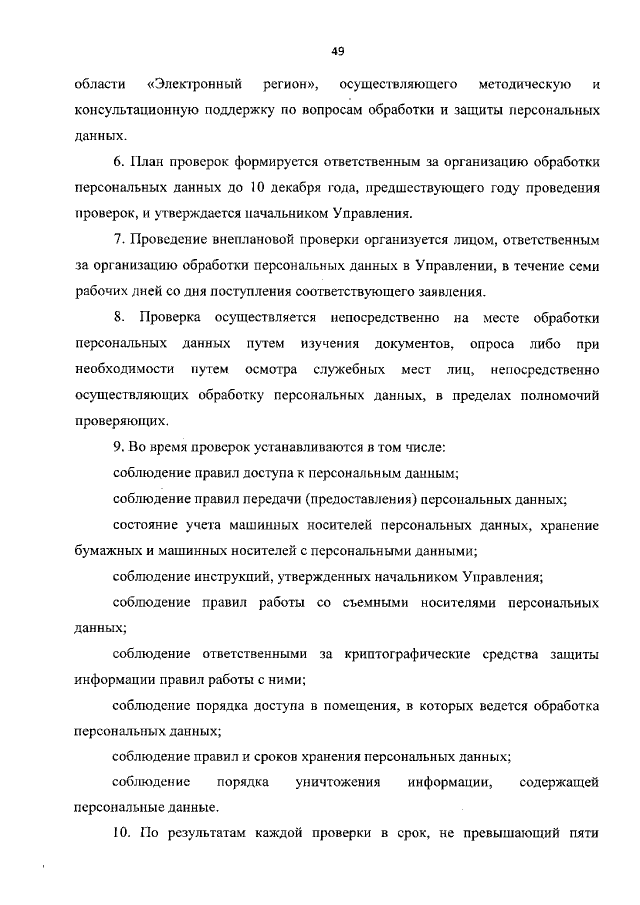 49

области «Электронный регион», осуществляющего методическую и консультационную поддержку по вопросам обработки и защиты персональных данных.

6. План проверок формируется ответственным за организацию обработки персональных данных до 10 декабря года, предшествующего году проведения проверок, и утверждается начальником Управления.

7. Проведение внеплановой проверки организуется лицом, ответственным за организацию обработки персональных данных в Управлении, в течение семи рабочих дней со дня поступления соответствующего заявления.

8. Проверка осуществляется непосредственно на месте обработки персональных данных путем изучения документов, опроса либо при необходимости путем осмотра служебных мест лиц, непосредственно осуществляющих обработку персональных данных, в пределах полномочий проверяющих.

9. Во время проверок устанавливаются в том числе:

соблюдение правил доступа к персональным данным;

соблюдение правил передачи (предоставления) персональных данных;

состояние учета машинных носителей персональных данных, хранение бумажных и машинных носителей с персональными данными;

соблюдение инструкций, утвержденных начальником Управления;

соблюдение правил работы со съемными носителями персональных данных;

соблюдение ответственными за криптографические средства защиты информации правил работы с ними;

соблюдение порядка доступа в помещения, в которых ведется обработка персональных данных;

соблюдение правил и сроков хранения персональных данных;

соблюдение порядка уничтожения информации, содержащей персональные данные.

10. По результатам каждой проверки в срок, не превышающий пяти